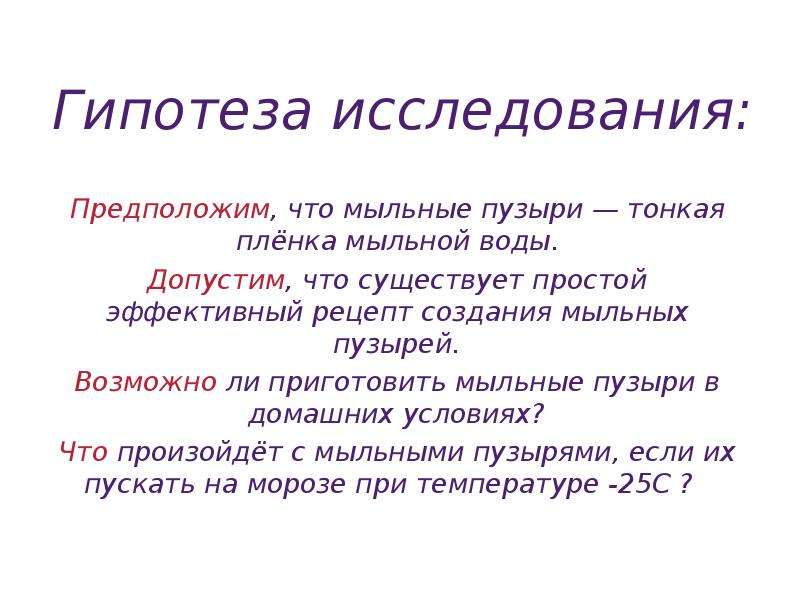 Гипотеза исследования:

Предположим, что мыльные пузыри — тонкая плёнка мыльной воды.

Допустим, что существует простой эффективный рецепт создания мыльных пузырей.

Возможно ли приготовить мыльные пузыри в домашних условиях?

Что произойдёт с мыльными пузырями, если их пускать на морозе при температуре -25С ?